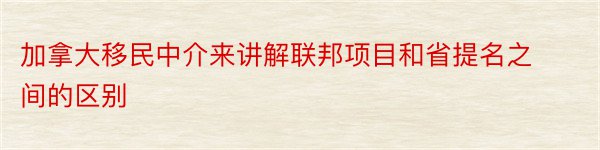 加拿大移民中介来讲解联邦项目和省提名之间的区别